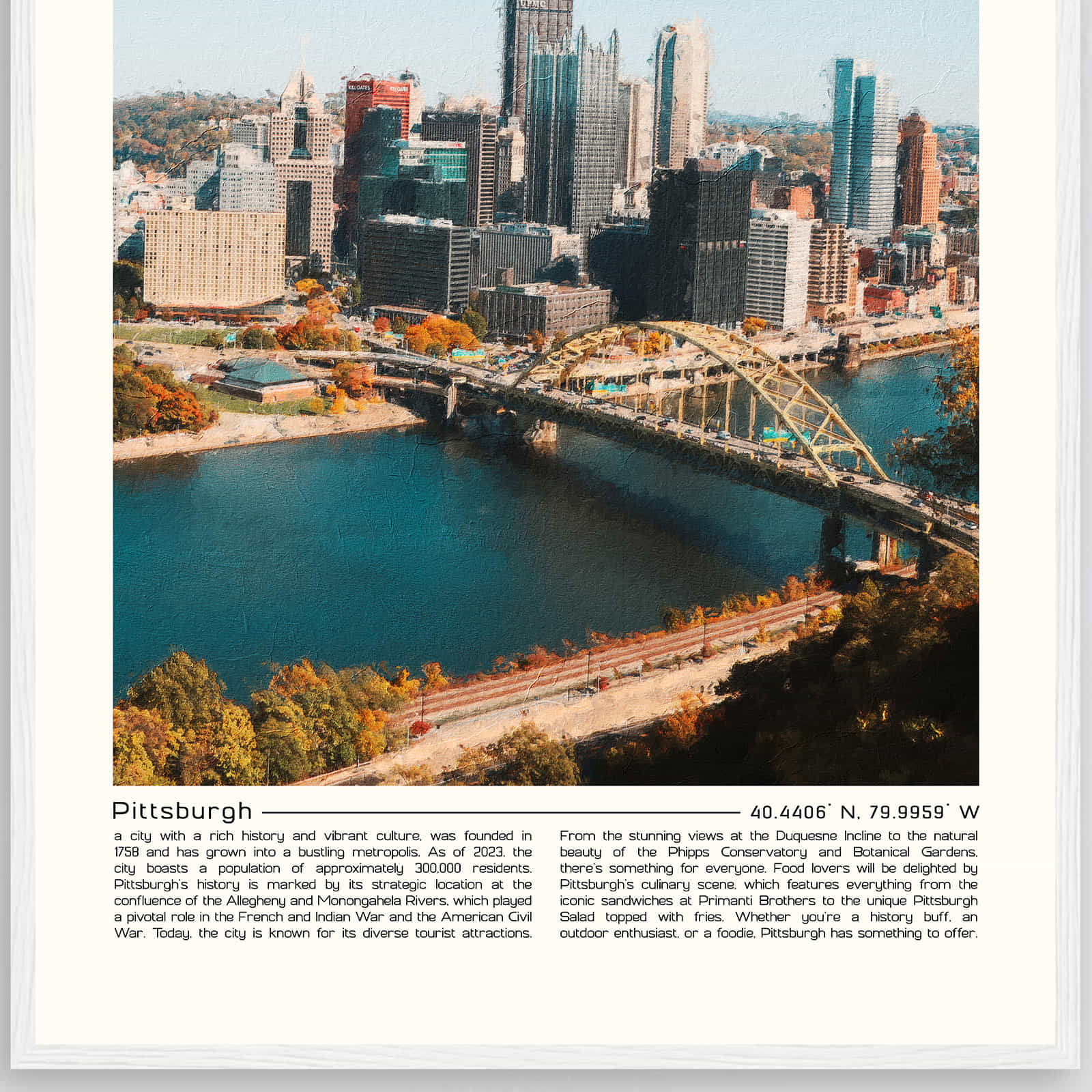 UPMC

K&L GATES

Pittsburgh

40.4406° N, 79.9959° W

a city with a rich history and vibrant culture, was founded in 1758 and has grown into a bustling metropolis. As of 2023, the city boasts a population of approximately 300,000 residents. Pittsburgh's history is marked by its strategic location at the confluence of the Allegheny and Monongahela Rivers, which played a pivotal role in the French and Indian War and the American Civil War. Today, the city is known for its diverse tourist attractions.

From the stunning views at the Duquesne Incline to the natural beauty of the Phipps Conservatory and Botanical Gardens, there's something for everyone. Food lovers will be delighted by Pittsburgh's culinary scene, which features everything from the iconic sandwiches at Primanti Brothers to the unique Pittsburgh Salad topped with fries. Whether you're a history buff, an outdoor enthusiast, or a foodie, Pittsburgh has something to offer.